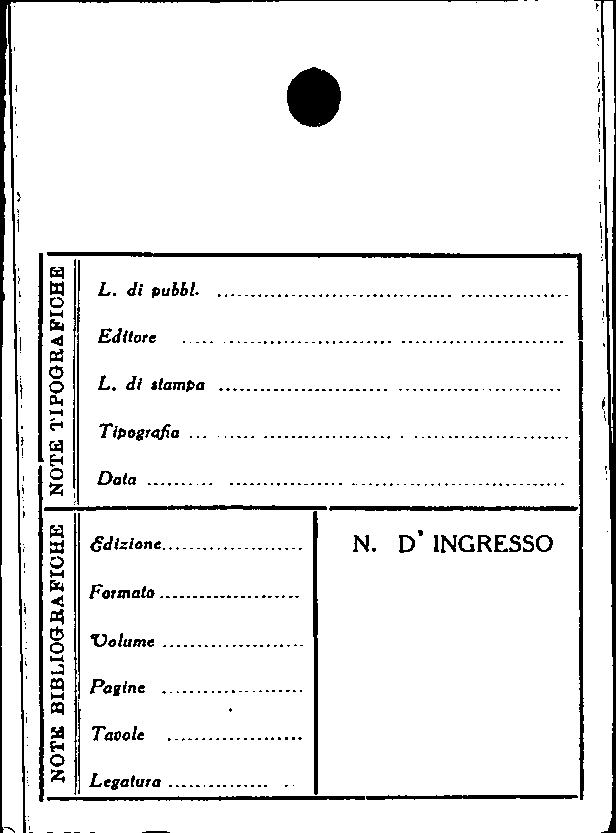 NOTE TIPOGRAFICHE

L. di pubbl. ____

Editore ____

L. di stampa ____

Tipografia ____

Data ____

NOTE BIBLIOGRAFICHE

Edizione ____

Formato ____

Volume ____

Pagine ____

Tavole ____

Legatura ____

N. D' INGRESSO